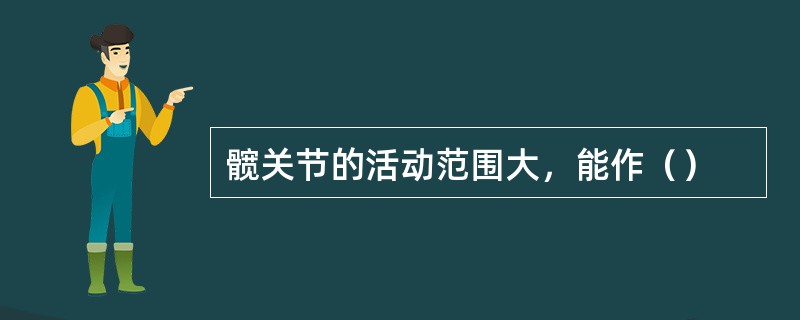 髋关节的活动范围大，能作（）